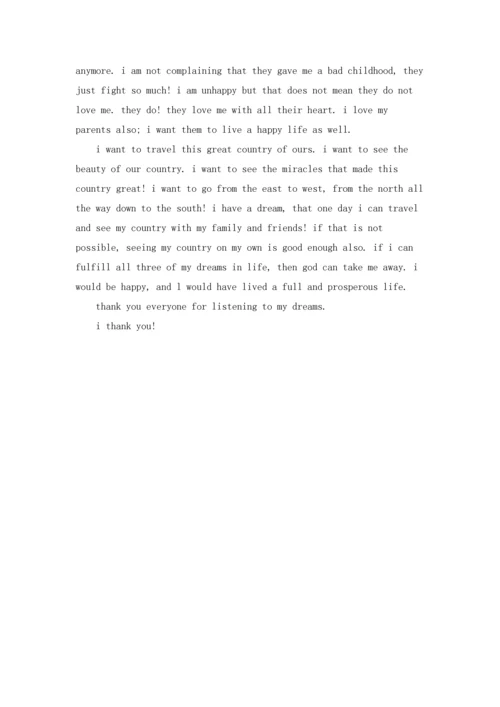 anymore. i am not complaining that they gave me a bad childhood, they just fight so much! i am unhappy but that does not mean they do not love me. they do! they love me with all their heart. i love my parents also; i want them to live a happy life as well.

i want to travel this great country of ours. i want to see the beauty of our country. i want to see the miracles that made this country great! i want to go from the east to west, from the north all the way down to the south! i have a dream, that one day i can travel and see my country with my family and friends! if that is not possible, seeing my country on my own is good enough also. if i can fulfill all three of my dreams in life, then god can take me away. i would be happy, and l would have lived a full and prosperous life.

thank you everyone for listening to my dreams.

i thank you!